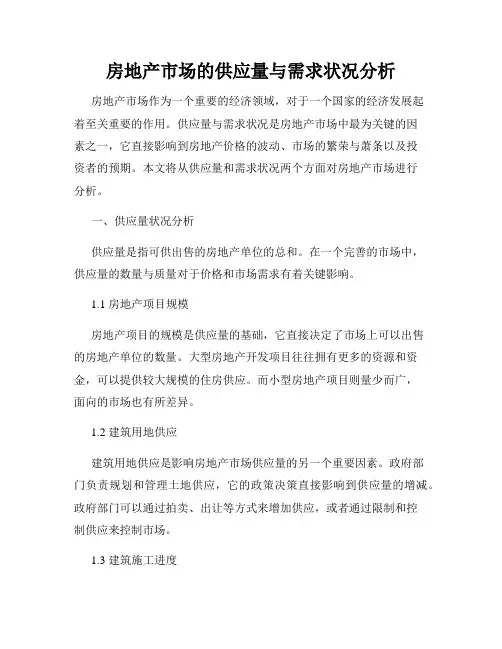 房地产市场的供应量与需求状况分析

房地产市场作为一个重要的经济领域，对于一个国家的经济发展起着至关重要的作用。供应量与需求状况是房地产市场中最为关键的因素之一，它直接影响到房地产价格的波动、市场的繁荣与萧条以及投资者的预期。本文将从供应量和需求状况两个方面对房地产市场进行分析。

一、供应量状况分析

供应量是指可供出售的房地产单位的总和。在一个完善的市场中，供应量的数量与质量对于价格和市场需求有着关键影响。

1.1 房地产项目规模

房地产项目的规模是供应量的基础，它直接决定了市场上可以出售的房地产单位的数量。大型房地产开发项目往往拥有更多的资源和资金，可以提供较大规模的住房供应。而小型房地产项目则量少而广，面向的市场也有所差异。

1.2 建筑用地供应

建筑用地供应是影响房地产市场供应量的另一个重要因素。政府部门负责规划和管理土地供应，它的政策决策直接影响到供应量的增减。政府部门可以通过拍卖、出让等方式来增加供应，或者通过限制和控制供应来控制市场。

1.3 建筑施工进度